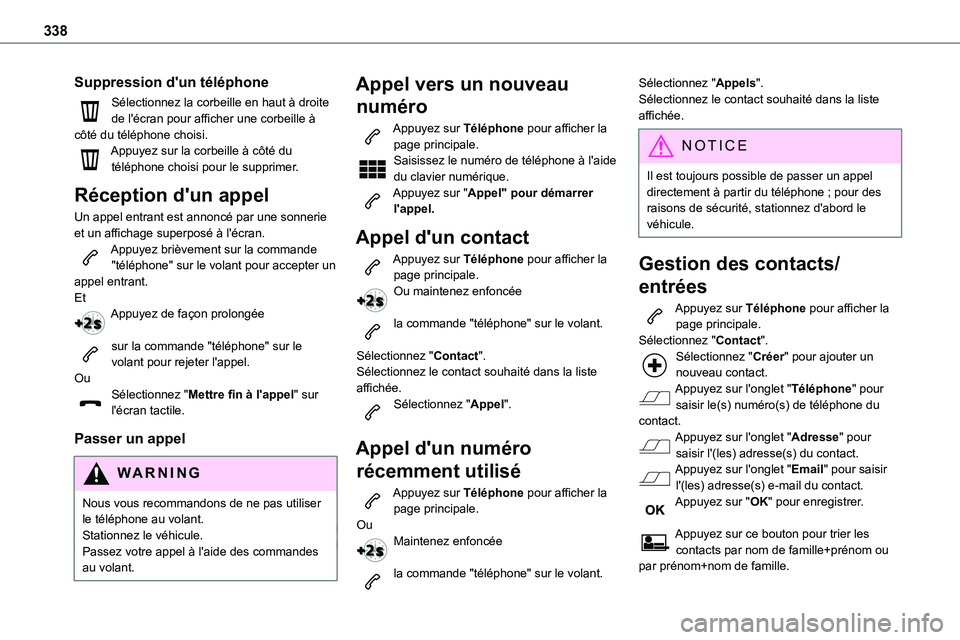 338

Suppression d'un téléphone

Sélectionnez la corbeille en haut à droite de l'écran pour afficher une corbeille à côté du téléphone choisi.
Appuyez sur la corbeille à côté du téléphone choisi pour le supprimer.

Réception d'un appel

Un appel entrant est annoncé par une sonnerie et un affichage superposé à l'écran.
Appuyez brièvement sur la commande "téléphone" sur le volant pour accepter un appel entrant.
Et
+2s Appuyez de façon prolongée

sur la commande "téléphone" sur le volant pour rejeter l'appel.
Ou
Sélectionnez "Mettre fin à l'appel" sur l'écran tactile.

Passer un appel

WARNING

Nous vous recommandons de ne pas utiliser le téléphone au volant.
Stationnez le véhicule.
Passez votre appel à l'aide des commandes au volant.

Appel vers un nouveau numéro

Appuyez sur Téléphone pour afficher la page principale.
Saisissez le numéro de téléphone à l'aide du clavier numérique.
Appuyez sur "Appel" pour démarrer l'appel.

Appel d'un contact

Appuyez sur Téléphone pour afficher la page principale.
+2s Ou maintenez enfoncée

la commande "téléphone" sur le volant.

Sélectionnez "Contact".
Sélectionnez le contact souhaité dans la liste affichée.
Sélectionnez "Appel".

Appel d'un numéro récemment utilisé

Appuyez sur Téléphone pour afficher la page principale.
Ou
+2s Maintenez enfoncée

la commande "téléphone" sur le volant.

Sélectionnez "Appels".
Sélectionnez le contact souhaité dans la liste affichée.

NOTICE

Il est toujours possible de passer un appel directement à partir du téléphone ; pour des raisons de sécurité, stationnez d'abord le véhicule.

Gestion des contacts/ entrées

Appuyez sur Téléphone pour afficher la page principale.
Sélectionnez "Contact".
Sélectionnez "Créer" pour ajouter un nouveau contact.
Appuyez sur l'onglet "Téléphone" pour saisir le(s) numéro(s) de téléphone du contact.
Appuyez sur l'onglet "Adresse" pour saisir l'(les) adresse(s) du contact.
Appuyez sur l'onglet "Email" pour saisir l'(les) adresse(s) e-mail du contact.
OK Appuyez sur "OK" pour enregistrer.

Appuyez sur ce bouton pour trier les contacts par nom de famille+prénom ou par prénom+nom de famille.

carmanualsonline.info